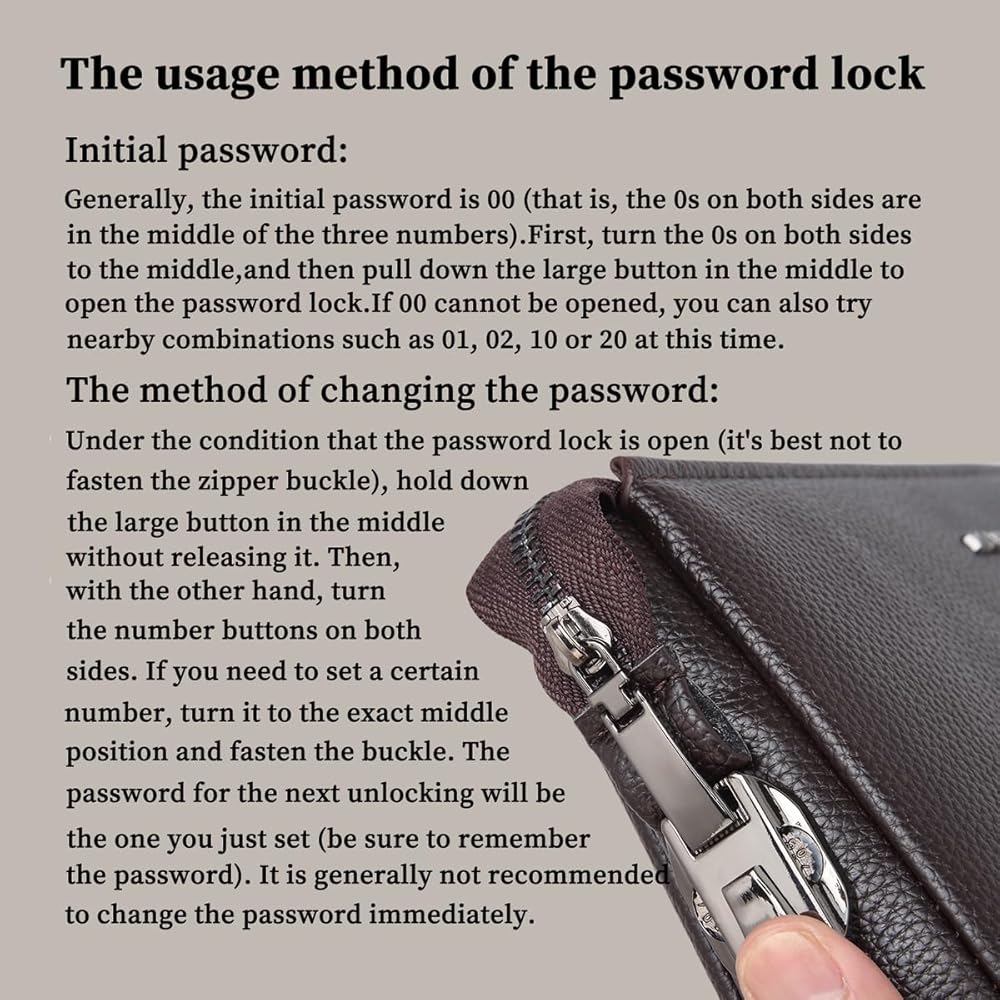 The usage method of the password lock

Initial password:

Generally, the initial password is 00 (that is, the 0s on both sides are in the middle of the three numbers).First, turn the 0s on both sides to the middle,and then pull down the large button in the middle to open the password lock.If 00 cannot be opened, you can also try nearby combinations such as 01, 02, 10 or 20 at this time.

The method of changing the password:

Under the condition that the password lock is open (it's best not to fasten the zipper buckle), hold down the large button in the middle without releasing it. Then, with the other hand, turn the number buttons on both sides. If you need to set a certain number, turn it to the exact middle position and fasten the buckle. The password for the next unlocking will be the one you just set (be sure to remember the password). It is generally not recommended to change the password immediately.